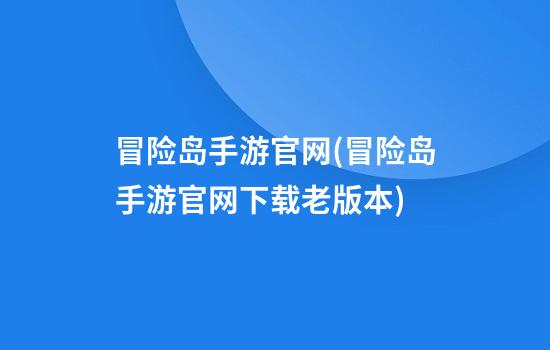 冒险岛手游官网(冒险岛手游官网下载老版本)